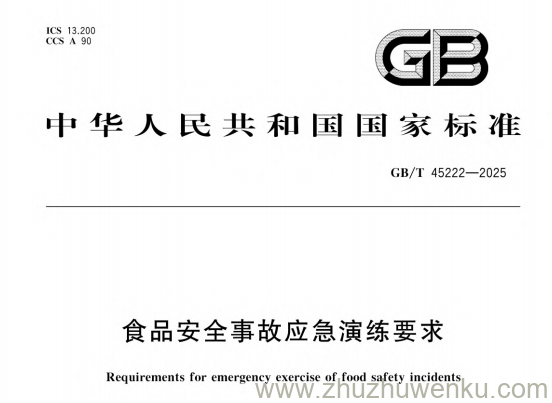 ICS 13.200
CCS A 90

GB

中华人民共和国国家标准

GB/T 45222—2025

食品安全事故应急演练要求

Requirements for emergency exercise of food safety incidents

www.zhuzhuwenku.com